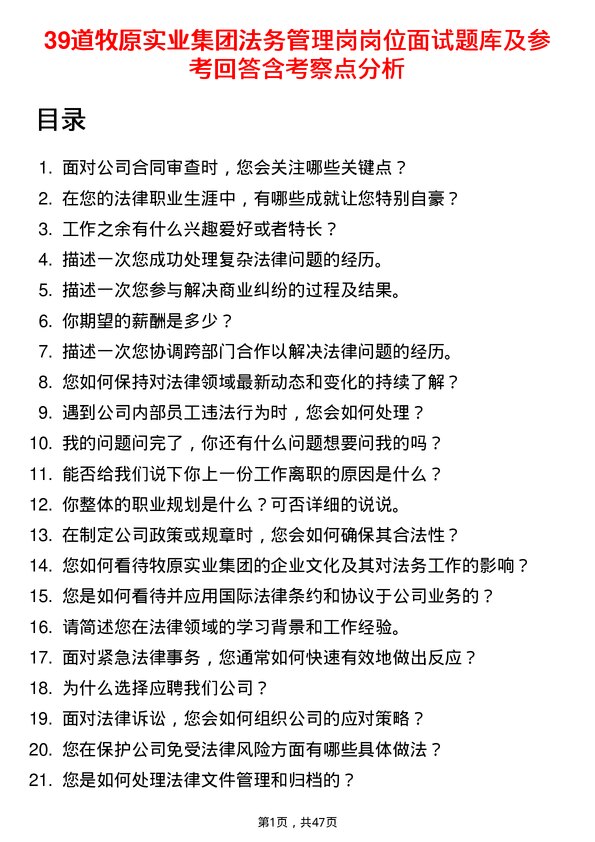 39道牧原实业集团法务管理岗岗位面试题库及参考回答含考察点分析

目录

1. 面对公司合同审查时，您会关注哪些关键点？
2. 在您的法律职业生涯中，有哪些成就让您特别自豪？
3. 工作之余有什么兴趣爱好或者特长？
4. 描述一次您成功处理复杂法律问题的经历。
5. 描述一次您参与解决商业纠纷的过程及结果。
6. 你期望的薪酬是多少？
7. 描述一次您协调跨部门合作以解决法律问题的经历。
8. 您如何保持对法律领域最新动态和变化的持续了解？
9. 遇到公司内部员工违法行为时，您会如何处理？
10. 我的问题问完了，你还有什么问题想要问我的吗？
11. 能否给我们说下你上一份工作离职的原因是什么？
12. 你整体的职业规划是什么？可否详细的说说。
13. 在制定公司政策或规章时，您会如何确保其合法性？
14. 您如何看待牧原实业集团的企业文化及其对法务工作的影响？
15. 您是如何看待并应用国际法律条约和协议于公司业务的？
16. 请简述您在法律领域的学习背景和工作经验。
17. 面对紧急法律事务，您通常如何快速有效地做出反应？
18. 为什么选择应聘我们公司？
19. 面对法律诉讼，您会如何组织公司的应对策略？
20. 您在保护公司免受法律风险方面有哪些具体做法？
21. 您是如何处理法律文件管理和归档的？

第1页，共47页